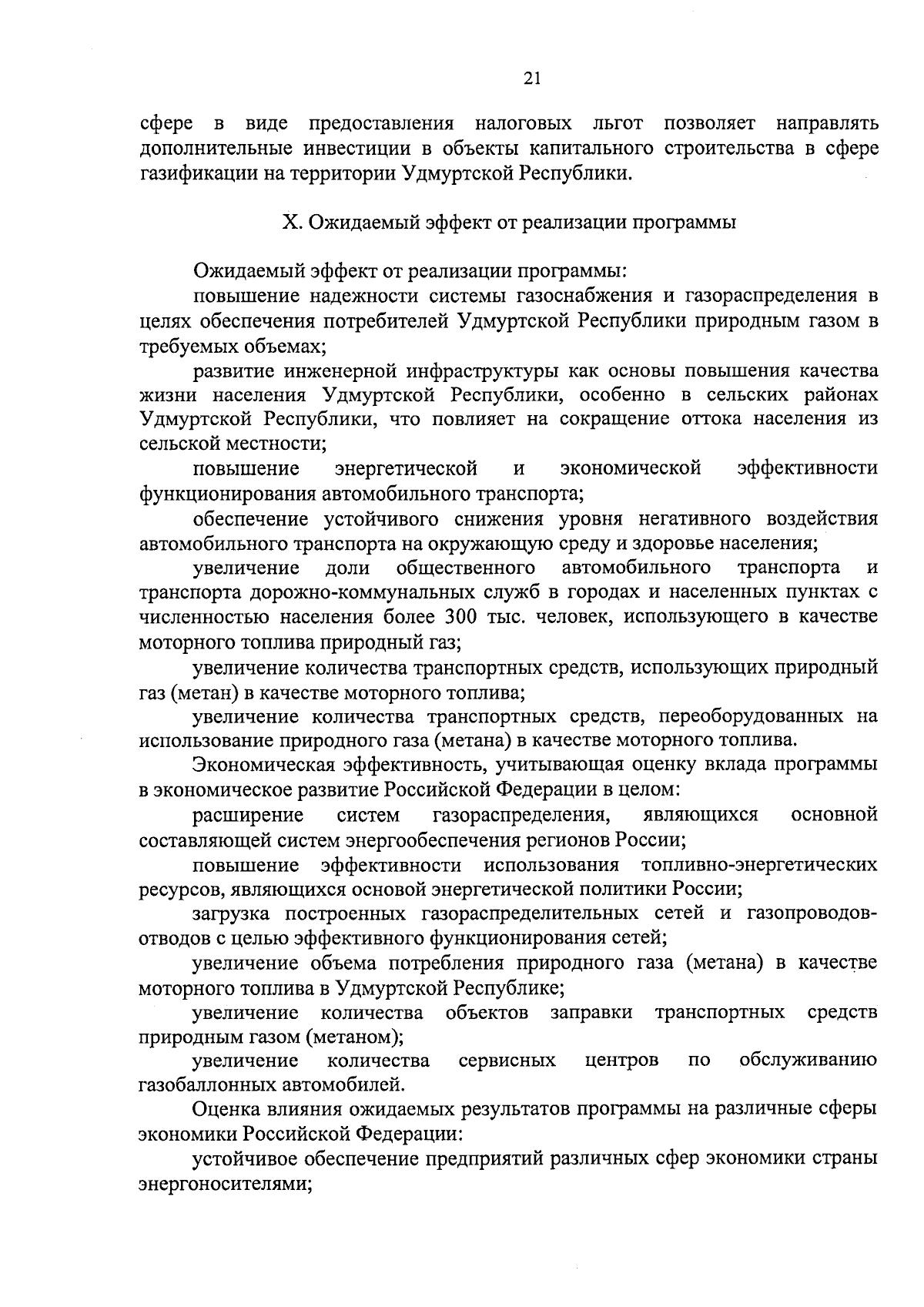 21

сфере в виде предоставления налоговых льгот позволяет направлять дополнительные инвестиции в объекты капитального строительства в сфере газификации на территории Удмуртской Республики.

X. Ожидаемый эффект от реализации программы

Ожидаемый эффект от реализации программы:

повышение надежности системы газоснабжения и газораспределения в целях обеспечения потребителей Удмуртской Республики природным газом в требуемых объемах;

развитие инженерной инфраструктуры как основы повышения качества жизни населения Удмуртской Республики, особенно в сельских районах Удмуртской Республики, что повлияет на сокращение оттока населения из сельской местности;

повышение энергетической и экономической эффективности функционирования автомобильного транспорта;

обеспечение устойчивого снижения уровня негативного воздействия автомобильного транспорта на окружающую среду и здоровье населения;

увеличение доли общественного автомобильного транспорта и транспорта дорожно-коммунальных служб в городах и населенных пунктах с численностью населения более 300 тыс. человек, использующего в качестве моторного топлива природный газ;

увеличение количества транспортных средств, использующих природный газ (метан) в качестве моторного топлива;

увеличение количества транспортных средств, переоборудованных на использование природного газа (метана) в качестве моторного топлива.

Экономическая эффективность, учитывающая оценку вклада программы в экономическое развитие Российской Федерации в целом:

расширение систем газораспределения, являющихся основной составляющей систем энергообеспечения регионов России;

повышение эффективности использования топливно-энергетических ресурсов, являющихся основой энергетической политики России;

загрузка построенных газораспределительных сетей и газопроводов-отводов с целью эффективного функционирования сетей;

увеличение объема потребления природного газа (метана) в качестве моторного топлива в Удмуртской Республике;

увеличение количества объектов заправки транспортных средств природным газом (метаном);

увеличение количества сервисных центров по обслуживанию газобаллонных автомобилей.

Оценка влияния ожидаемых результатов программы на различные сферы экономики Российской Федерации:

устойчивое обеспечение предприятий различных сфер экономики страны энергоносителями;